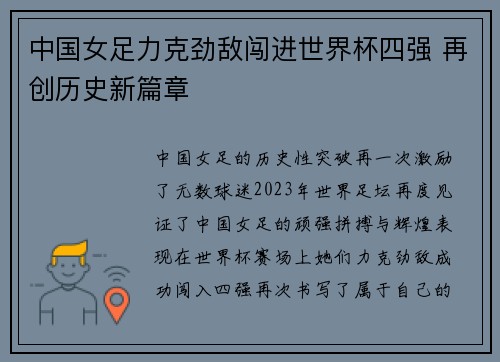 中国女足力克劲敌闯进世界杯四强 再创历史新篇章

中国女足的历史性突破再一次激励了无数球迷2023年世界足坛再度见证了中国女足的顽强拼搏与辉煌表现在世界杯赛场上她们力克劲敌成功闯入四强再次书写了属于自己的